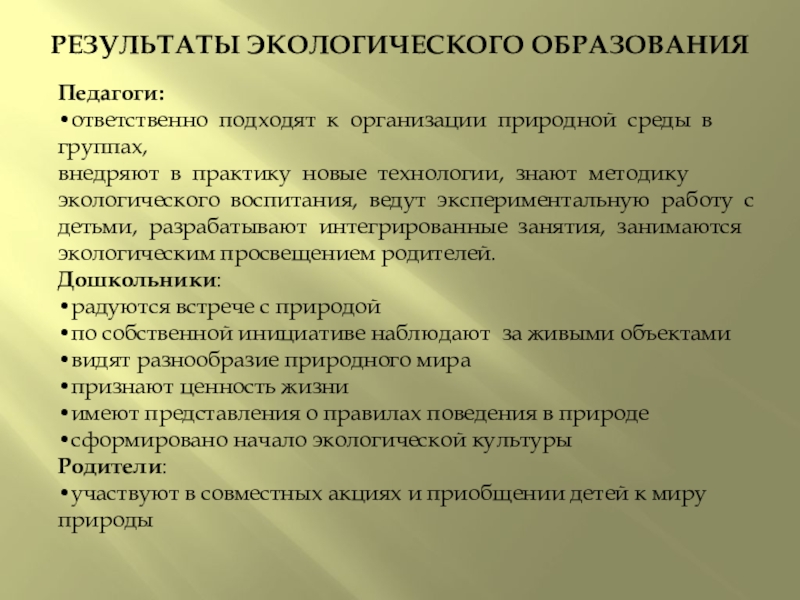 РЕЗУЛЬТАТЫ ЭКОЛОГИЧЕСКОГО ОБРАЗОВАНИЯ

Педагоги:
•ответственно подходят к организации природной среды в группах,
внедряют в практику новые технологии, знают методику экологического воспитания, ведут экспериментальную работу с детьми, разрабатывают интегрированные занятия, занимаются экологическим просвещением родителей.
Дошкольники:
•радуются встрече с природой
•по собственной инициативе наблюдают за живыми объектами
•видят разнообразие природного мира
•признают ценность жизни
•имеют представления о правилах поведения в природе
•сформировано начало экологической культуры
Родители:
•участвуют в совместных акциях и приобщении детей к миру природы